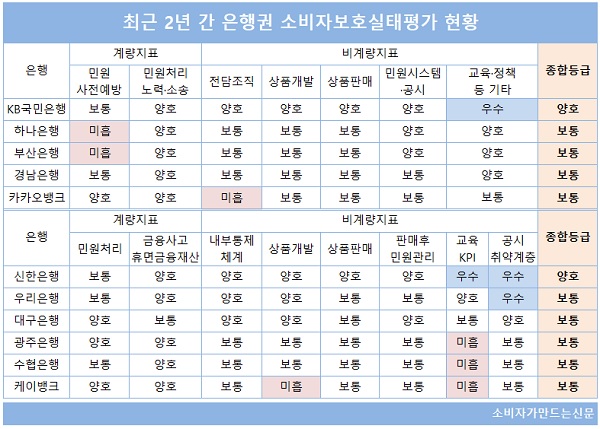 최근 2년 간 은행권 소비자보호실태평가 현황

| 은행 | 계량지표 | | 비계량지표 | | | | | 종합등급 |
|---|---|---|---|---|---|---|---|---|
| | 민원 사전예방 | 민원처리 노력·소송 | 전담조직 | 상품개발 | 상품판매 | 민원시스템 ·공시 | 교육·정책 등 기타 | |
| KB국민은행 | 보통 | 양호 | 양호 | 양호 | 양호 | 양호 | 우수 | 양호 |
| 하나은행 | 미흡 | 양호 | 보통 | 보통 | 보통 | 양호 | 양호 | 보통 |
| 부산은행 | 미흡 | 양호 | 보통 | 보통 | 보통 | 양호 | 양호 | 보통 |
| 경남은행 | 보통 | 양호 | 보통 | 보통 | 보통 | 보통 | 양호 | 보통 |
| 카카오뱅크 | 양호 | 양호 | 미흡 | 보통 | 보통 | 보통 | 보통 | 보통 |

| 은행 | 계량지표 | | 비계량지표 | | | | | | 종합등급 |
|---|---|---|---|---|---|---|---|---|---|
| | 민원처리 | 금융사고 휴면금융재산 | 내부통제 체계 | 상품개발 | 상품판매 | 판매후 민원관리 | 교육 KPI | 공시 취약계층 | |
| 신한은행 | 보통 | 양호 | 양호 | 양호 | 양호 | 양호 | 우수 | 우수 | 양호 |
| 우리은행 | 보통 | 양호 | 양호 | 양호 | 보통 | 보통 | 양호 | 우수 | 보통 |
| 대구은행 | 양호 | 보통 | 양호 | 양호 | 보통 | 양호 | 보통 | 양호 | 보통 |
| 광주은행 | 양호 | 양호 | 보통 | 보통 | 보통 | 보통 | 미흡 | 보통 | 보통 |
| 수협은행 | 보통 | 양호 | 보통 | 보통 | 보통 | 보통 | 미흡 | 보통 | 보통 |
| 케이뱅크 | 양호 | 양호 | 보통 | 미흡 | 보통 | 보통 | 미흡 | 보통 | 보통 |

소비자가만드는신문